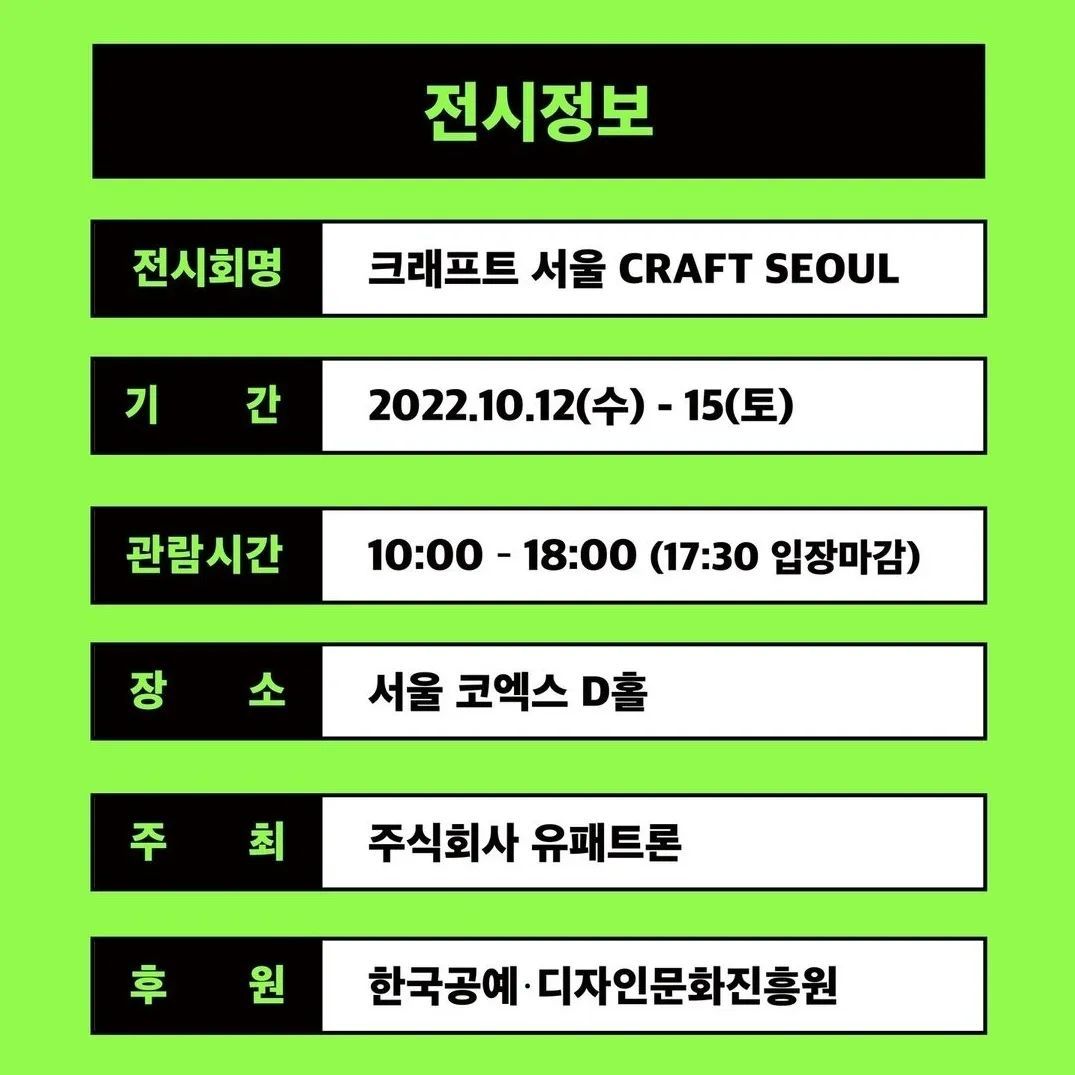 전시정보

| 전시회명 | 크래프트 서울 CRAFT SEOUL |
|---|---|
| 기 간 | 2022.10.12(수) - 15(토) |
| 관람시간 | 10:00 - 18:00 (17:30 입장마감) |
| 장 소 | 서울 코엑스 D홀 |
| 주 최 | 주식회사 유패트론 |
| 후 원 | 한국공예·디자인문화진흥원 |